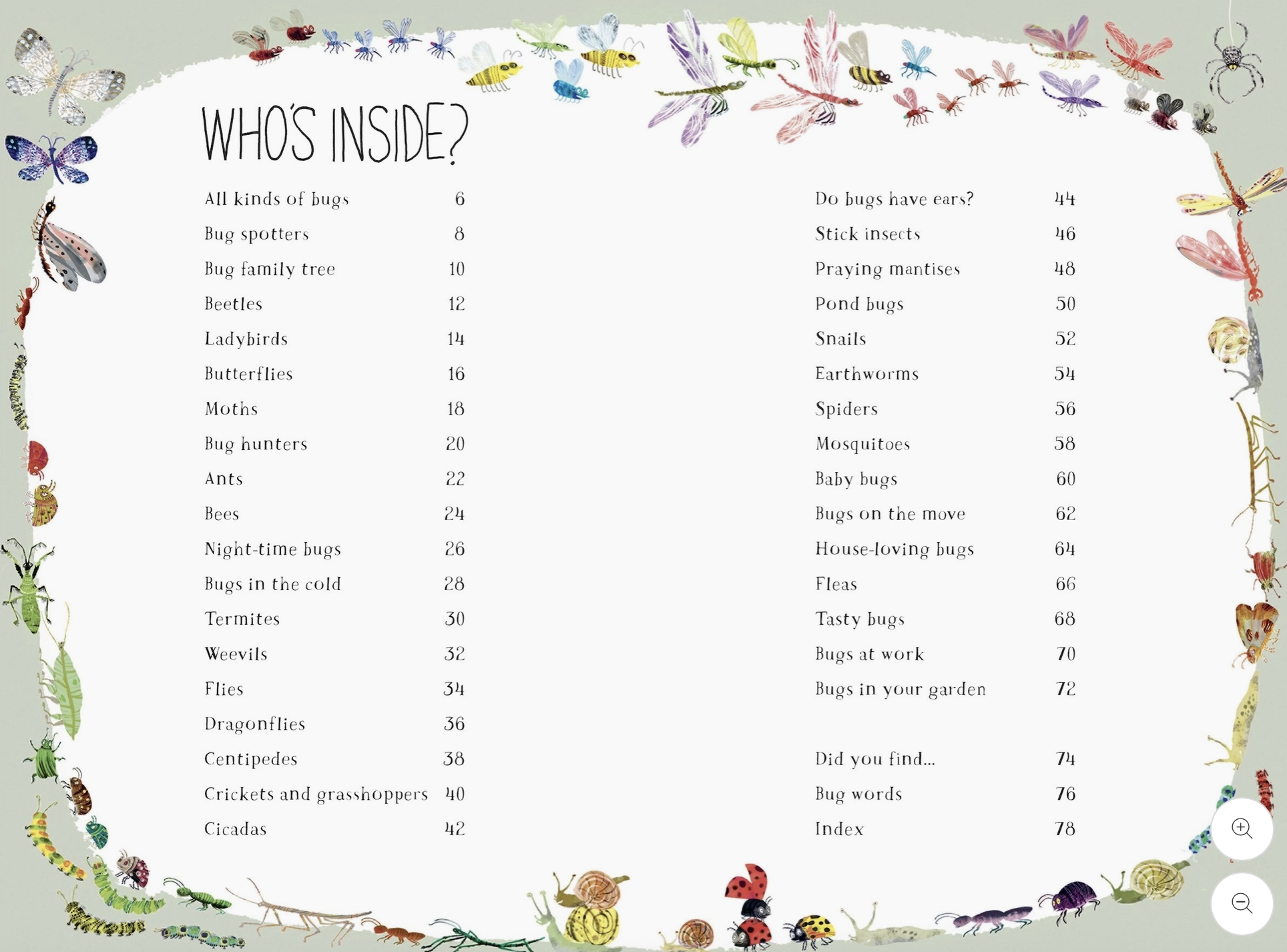 WHO'S INSIDE?

All kinds of bugs 6
Bug spotters 8
Bug family tree 10
Beetles 12
Ladybirds 14
Butterflies 16
Moths 18
Bug hunters 20
Ants 22
Bees 24
Night-time bugs 26
Bugs in the cold 28
Termites 30
Weevils 32
Flies 34
Dragonflies 36
Centipedes 38
Crickets and grasshoppers 40
Cicadas 42

Do bugs have ears? 44
Stick insects 46
Praying mantises 48
Pond bugs 50
Snails 52
Earthworms 54
Spiders 56
Mosquitoes 58
Baby bugs 60
Bugs on the move 62
House-loving bugs 64
Fleas 66
Tasty bugs 68
Bugs at work 70
Bugs in your garden 72

Did you find... 74
Bug words 76
Index 78